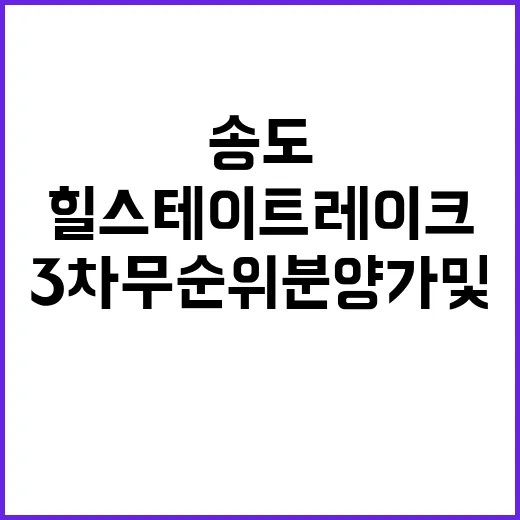 송도
힐스테이트레이크
3차무순위분양가및